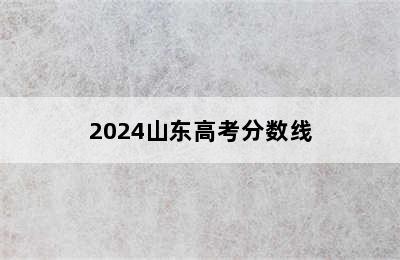 2024山东高考分数线